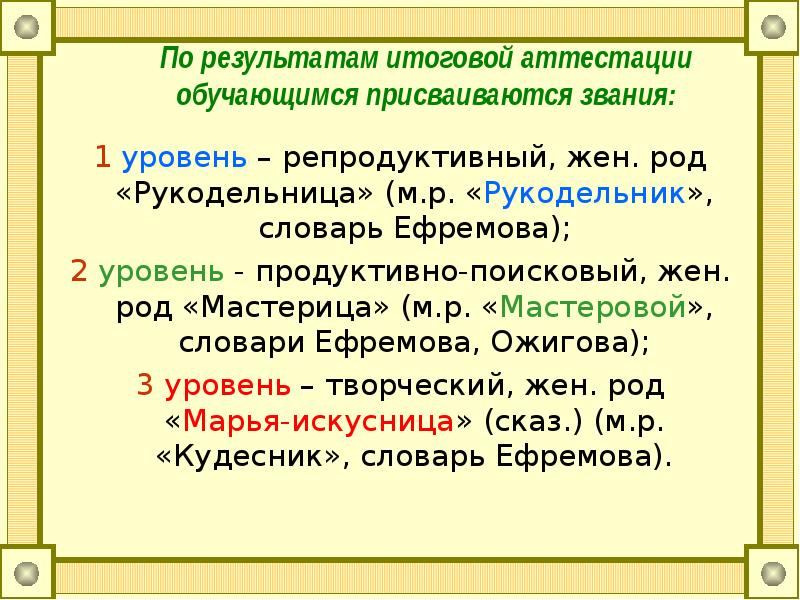 По результатам итоговой аттестации обучающимся присваиваются звания:

1 уровень – репродуктивный, жен. род «Рукодельница» (м.р. «Рукодельник», словарь Ефремова);

2 уровень - продуктивно-поисковый, жен. род «Мастерица» (м.р. «Мастеровой», словари Ефремова, Ожигова);

3 уровень – творческий, жен. род «Марья-искусница» (сказ.) (м.р. «Кудесник», словарь Ефремова).